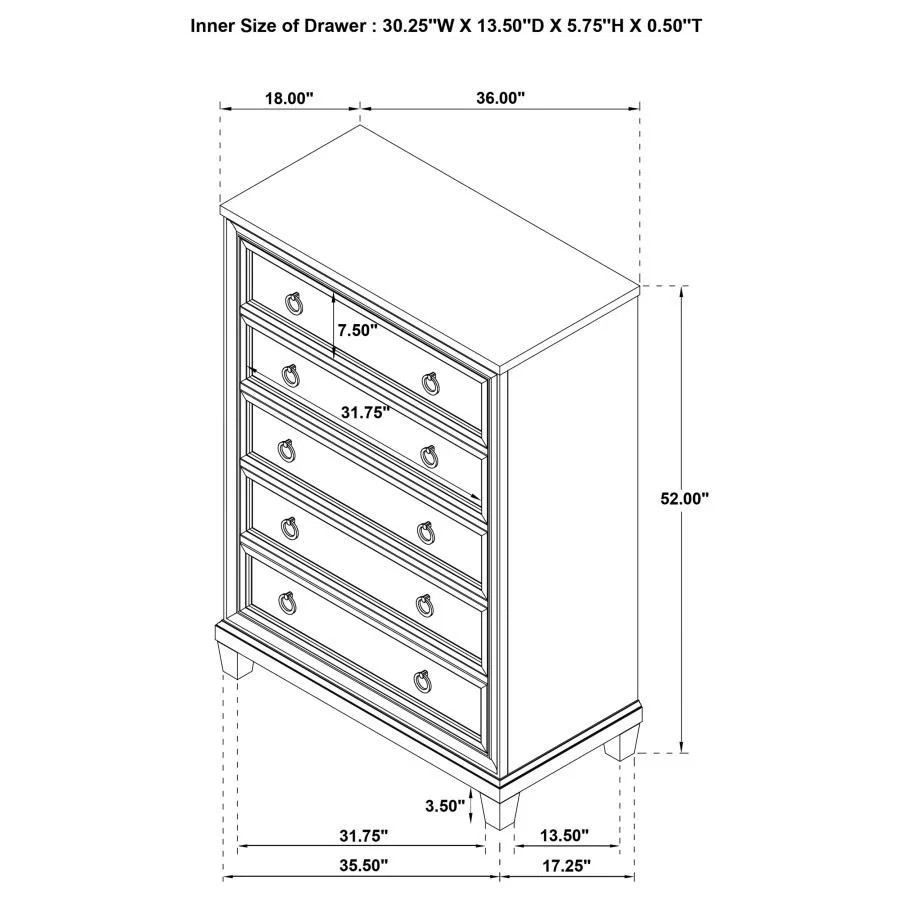 Inner Size of Drawer : 30.25"W X 13.50"D X 5.75"H X 0.50"T

18.00"

36.00"

7.50"

31.75"

52.00"

3.50"

31.75"

13.50"

35.50"

17.25"